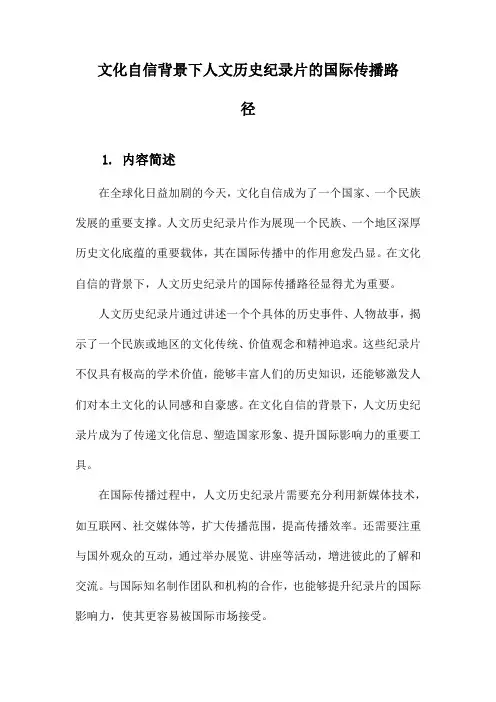 文化自信背景下人文历史纪录片的国际传播路径

1. 内容简述

在全球化日益加剧的今天，文化自信成为了一个国家、一个民族发展的重要支撑。人文历史纪录片作为展现一个民族、一个地区深厚历史文化底蕴的重要载体，其在国际传播中的作用愈发凸显。在文化自信的背景下，人文历史纪录片的国际传播路径显得尤为重要。

人文历史纪录片通过讲述一个个具体的历史事件、人物故事，揭示了一个民族或地区的文化传统、价值观念和精神追求。这些纪录片不仅具有极高的学术价值，能够丰富人们的历史知识，还能够激发人们对本土文化的认同感和自豪感。在文化自信的背景下，人文历史纪录片成为了传递文化信息、塑造国家形象、提升国际影响力的重要工具。

在国际传播过程中，人文历史纪录片需要充分利用新媒体技术，如互联网、社交媒体等，扩大传播范围，提高传播效率。还需要注重与国外观众的互动，通过举办展览、讲座等活动，增进彼此的了解和交流。与国际知名制作团队和机构的合作，也能够提升纪录片的国际影响力，使其更容易被国际市场接受。